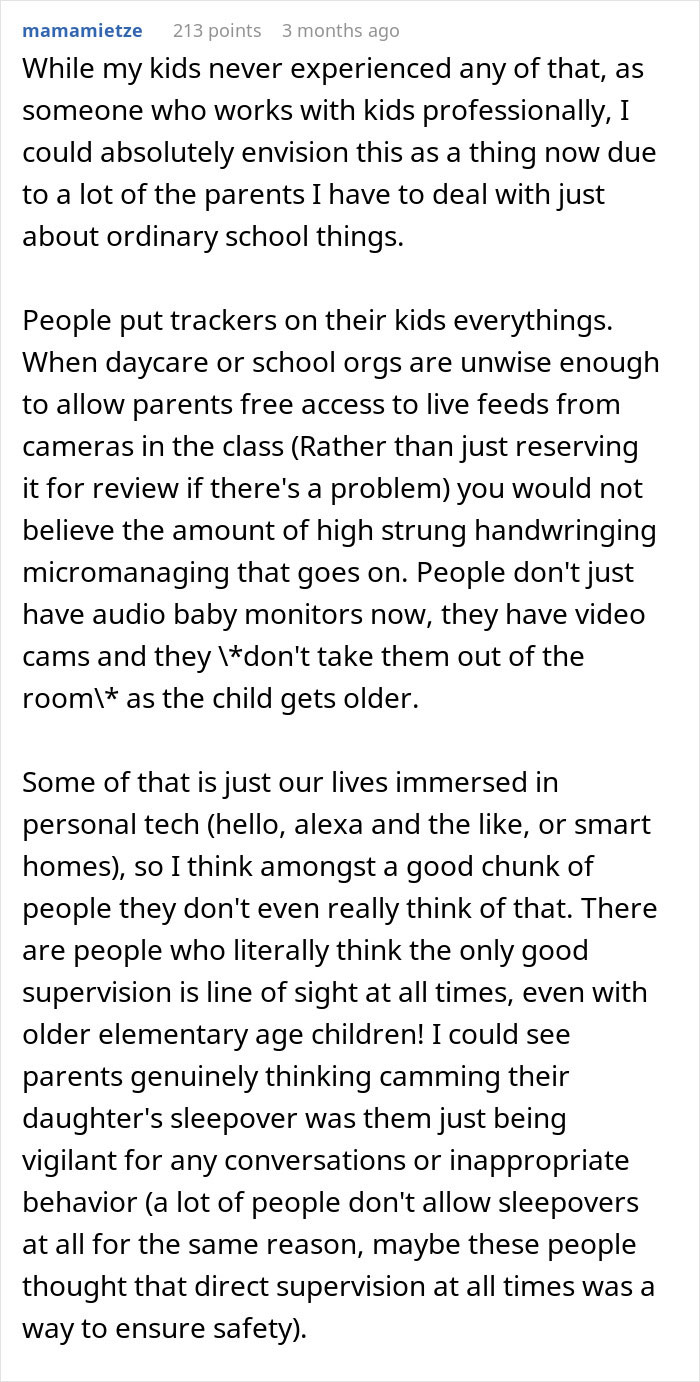 mamamietze 213 points 3 months ago

While my kids never experienced any of that, as someone who works with kids professionally, I could absolutely envision this as a thing now due to a lot of the parents I have to deal with just about ordinary school things.

People put trackers on their kids everythings. When daycare or school orgs are unwise enough to allow parents free access to live feeds from cameras in the class (Rather than just reserving it for review if there's a problem) you would not believe the amount of high strung handwringing micromanaging that goes on. People don't just have audio baby monitors now, they have video cams and they \*don't take them out of the room\* as the child gets older.

Some of that is just our lives immersed in personal tech (hello, alexa and the like, or smart homes), so I think amongst a good chunk of people they don't even really think of that. There are people who literally think the only good supervision is line of sight at all times, even with older elementary age children! I could see parents genuinely thinking camming their daughter's sleepover was them just being vigilant for any conversations or inappropriate behavior (a lot of people don't allow sleepovers at all for the same reason, maybe these people thought that direct supervision at all times was a way to ensure safety).